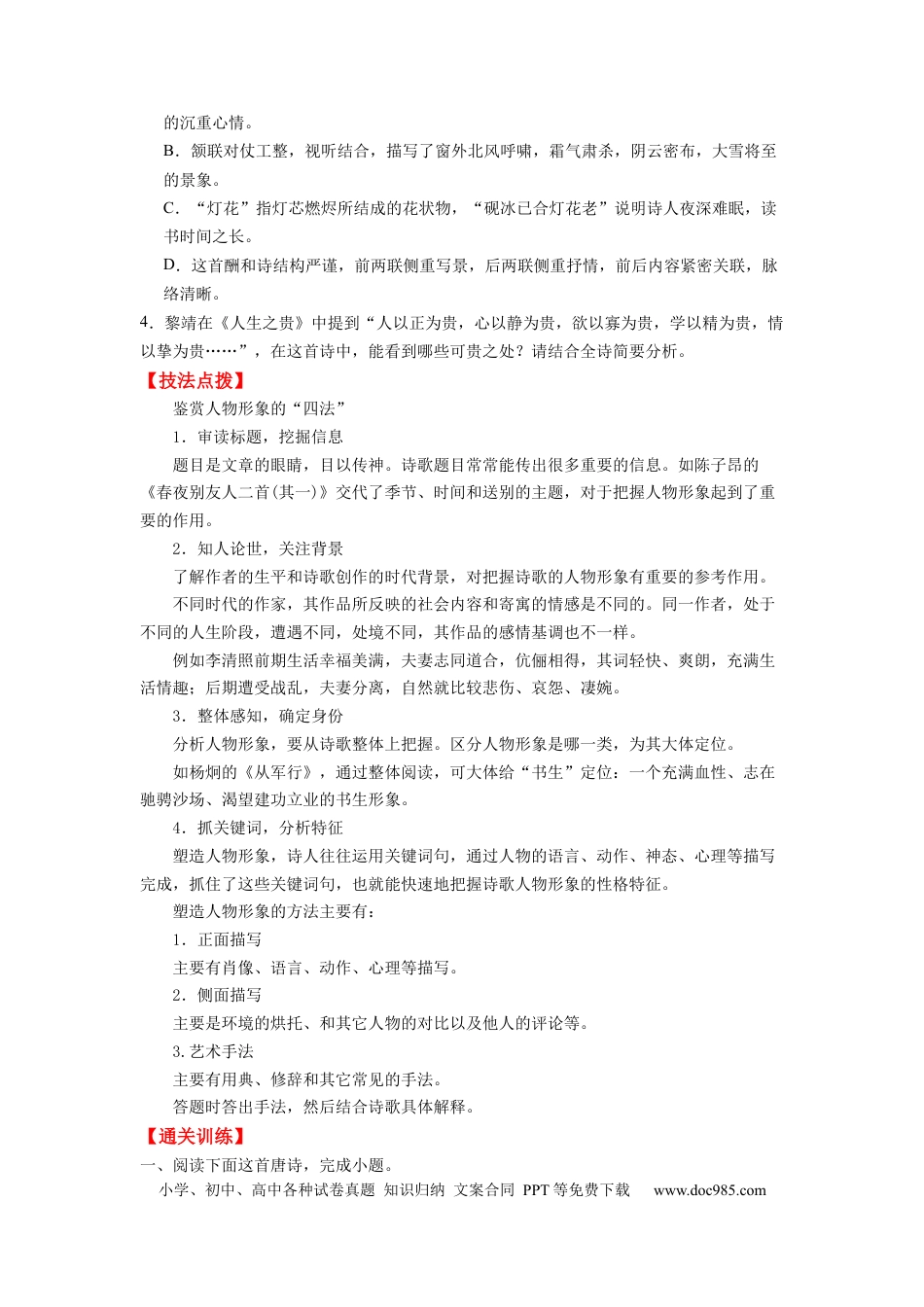 的沉重心情。

B．颔联对仗工整，视听结合，描写了窗外北风呼啸，霜气肃杀，阴云密布，大雪将至的景象。

C．“灯花”指灯芯燃烬所结成的花状物，“砚冰已合灯花老”说明诗人夜深难眠，读书时间之长。

D．这首酬和诗结构严谨，前两联侧重写景，后两联侧重抒情，前后内容紧密关联，脉络清晰。

4．黎靖在《人生之贵》中提到“人以正为贵，心以静为贵，欲以寡为贵，学以精为贵，情以挚为贵……”，在这首诗中，能看到哪些可贵之处？请结合全诗简要分析。

【技法点拨】

鉴赏人物形象的“四法”

1．审读标题，挖掘信息

题目是文章的眼睛，目以传神。诗歌题目常常能传出很多重要的信息。如陈子昂的《春夜别友人二首(其一)》交代了季节、时间和送别的主题，对于把握人物形象起到了重要的作用。

2．知人论世，关注背景

了解作者的生平和诗歌创作的时代背景，对把握诗歌的人物形象有重要的参考作用。

不同时代的作家，其作品所反映的社会内容和寄寓的情感是不同的。同一作者，处于不同的人生阶段，遭遇不同，处境不同，其作品的感情基调也不一样。

例如李清照前期生活幸福美满，夫妻志同道合，伉俪相得，其词轻快、爽朗，充满生活情趣；后期遭受战乱，夫妻分离，自然就比较悲伤、哀怨、凄婉。

3．整体感知，确定身份

分析人物形象，要从诗歌整体上把握。区分人物形象是哪一类，为其大体定位。

如杨炯的《从军行》，通过整体阅读，可大体给“书生”定位：一个充满血性、志在驰骋沙场、渴望建功立业的书生形象。

4．抓关键词，分析特征

塑造人物形象，诗人往往运用关键词句，通过人物的语言、动作、神态、心理等描写完成，抓住了这些关键词句，也就能快速地把握诗歌人物形象的性格特征。

塑造人物形象的方法主要有：

1．正面描写

主要有肖像、语言、动作、心理等描写。

2．侧面描写

主要是环境的烘托、和其它人物的对比以及他人的评论等。

3.艺术手法

主要有用典、修辞和其它常见的手法。

答题时答出手法，然后结合诗歌具体解释。

【通关训练】

一、阅读下面这首唐诗，完成小题。

小学、初中、高中各种试卷真题 知识归纳 文案合同 PPT等免费下载 www.doc985.com